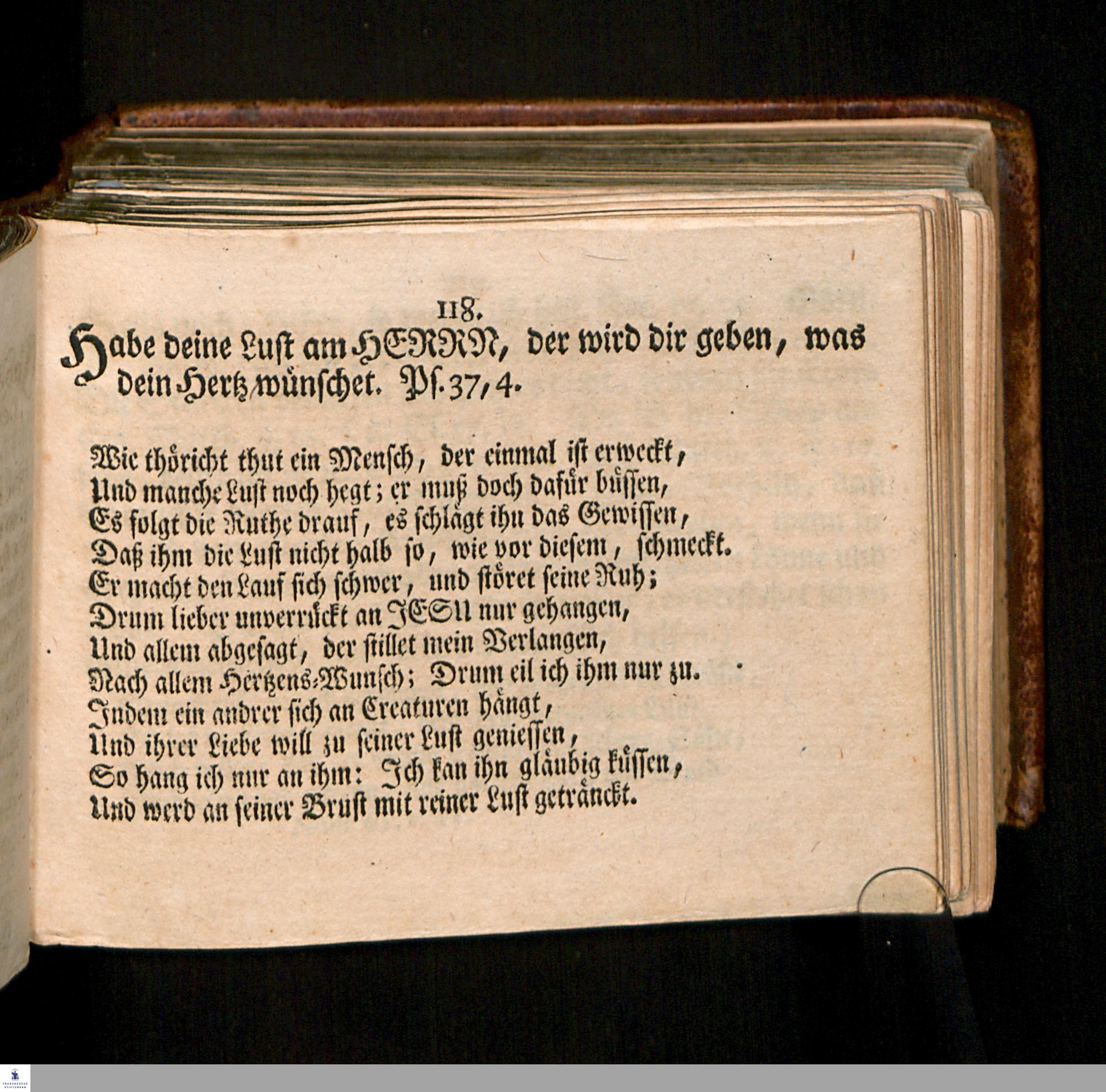 118.

Habe deine Lust am HERRN, der wird dir geben, was dein Hertz wünschet. Ps. 37, 4.

Wie thöricht thut ein Mensch, der einmal ist erweckt,
Und manche Lust noch hegt; er muß doch dafür büssen,
Es folgt die Ruthe drauf, es schlägt ihn das Gewissen,
Daß ihm die Lust nicht halb so, wie vor diesem, schmeckt.
Er macht den Lauf sich schwer, und störet seine Ruh;
Drum lieber unverrückt an JESU nur gehangen,
Und allem abgesagt, der stillet mein Verlangen,
Nach allem Hertzens-Wunsch; Drum eil ich ihm nur zu.
Indem ein andrer sich an Creaturen hängt,
Und ihrer Liebe will zu seiner Lust geniessen,
So hang ich nur an ihm: Ich kan ihn gläubig küssen,
Und werd an seiner Brust mit reiner Lust getränckt.

FRANCKESCHE STIFTUNGEN